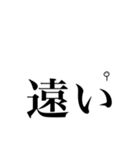 遠い